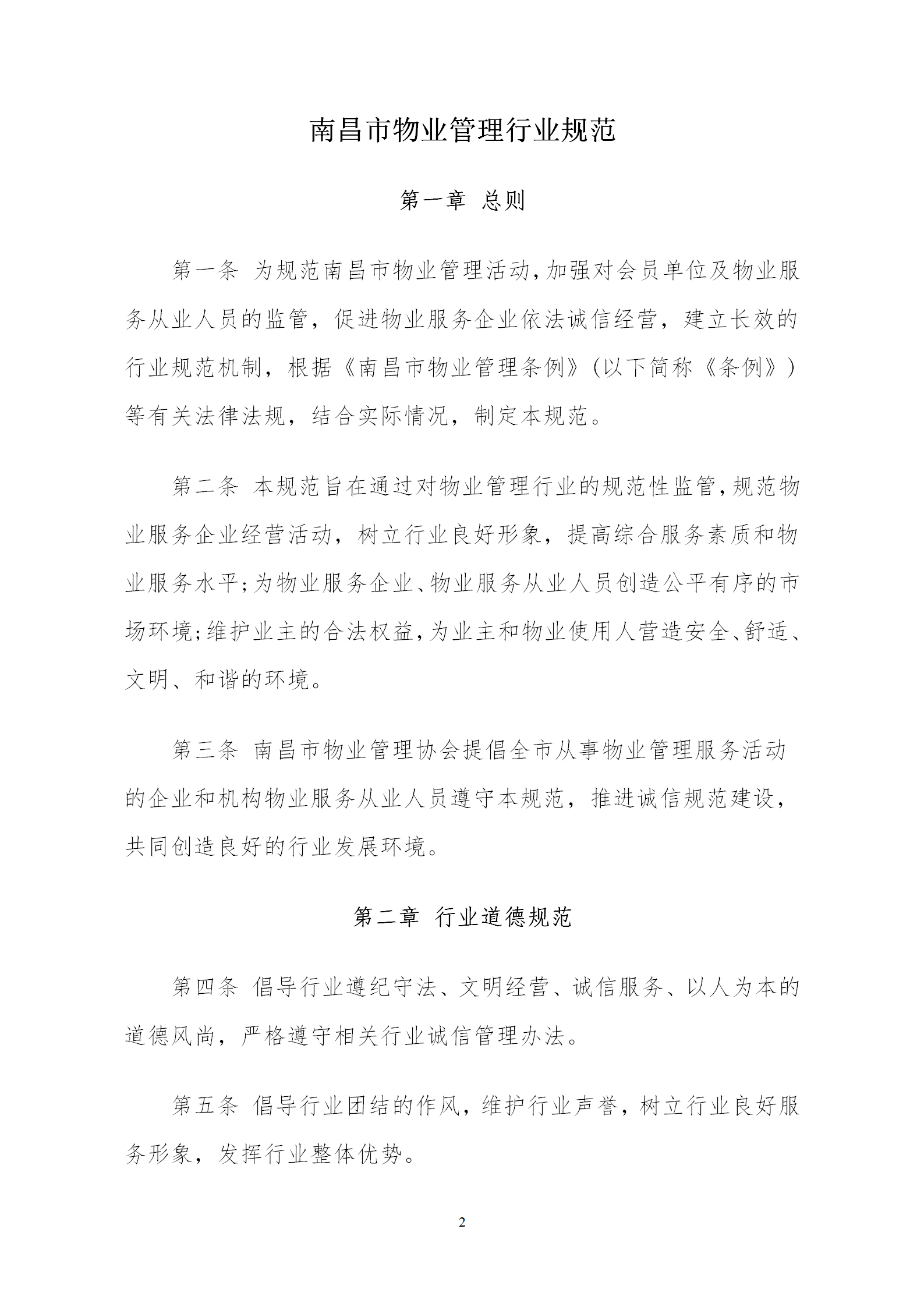 南昌市物业管理行业规范

第一章 总则

第一条 为规范南昌市物业管理活动，加强对会员单位及物业服务从业人员的监管，促进物业服务企业依法诚信经营，建立长效的行业规范机制，根据《南昌市物业管理条例》（以下简称《条例》）等有关法律法规，结合实际情况，制定本规范。

第二条 本规范旨在通过对物业管理行业的规范性监管，规范物业服务企业经营活动，树立行业良好形象，提高综合服务素质和物业服务水平；为物业服务企业、物业服务从业人员创造公平有序的市场环境；维护业主的合法权益，为业主和物业使用人营造安全、舒适、文明、和谐的环境。

第三条 南昌市物业管理协会提倡全市从事物业管理服务活动的企业和机构物业服务从业人员遵守本规范，推进诚信规范建设，共同创造良好的行业发展环境。

第二章 行业道德规范

第四条 倡导行业遵纪守法、文明经营、诚信服务、以人为本的道德风尚，严格遵守相关行业诚信管理办法。

第五条 倡导行业团结的作风，维护行业声誉，树立行业良好服务形象，发挥行业整体优势。

2